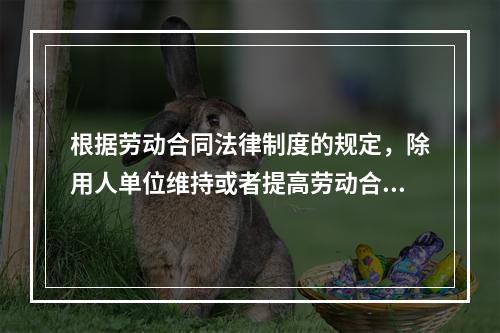 根据劳动合同法律制度的规定，除用人单位维持或者提高劳动合...